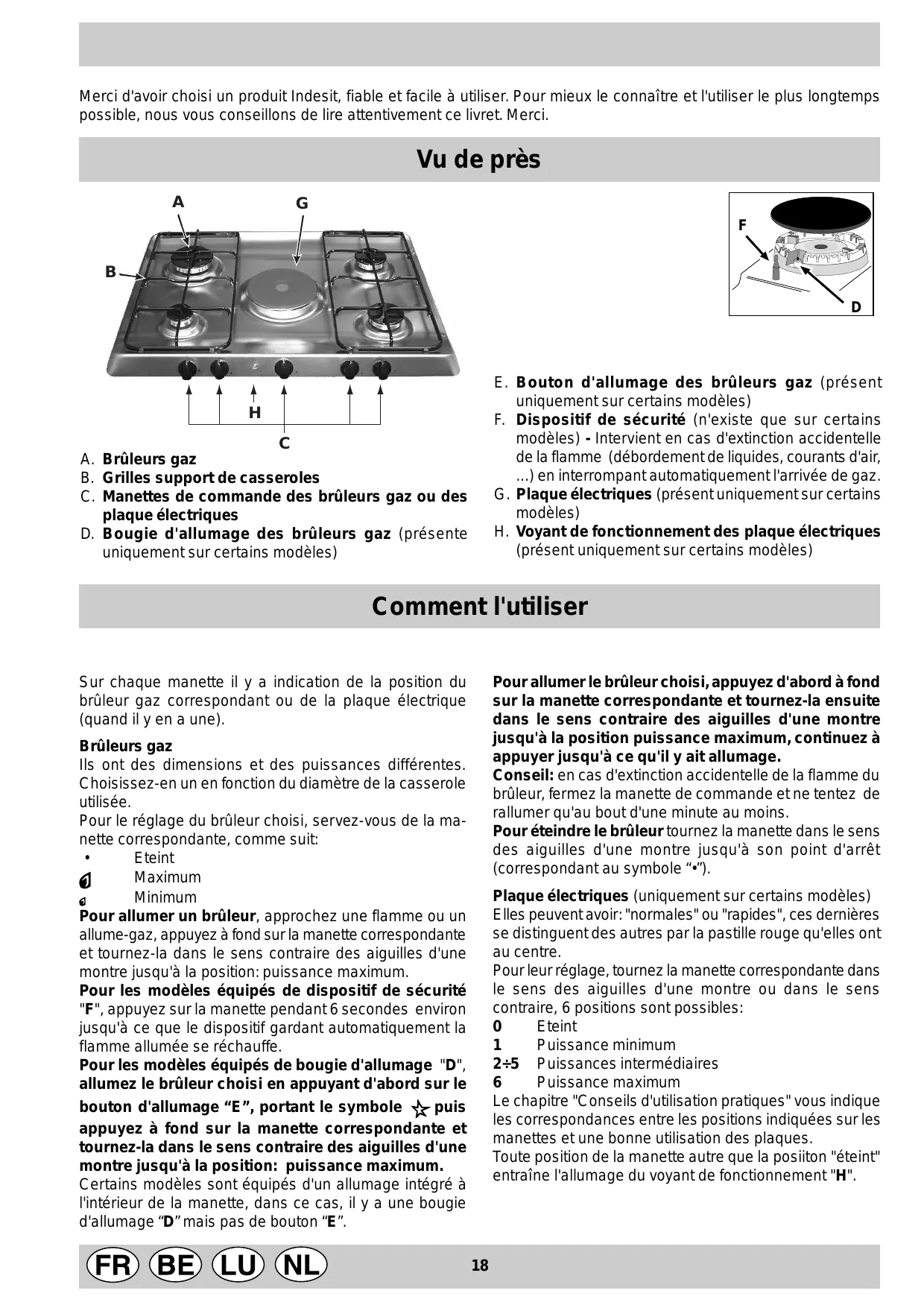 Merci d'avoir choisi un produit Indesit, fiable et facile à utiliser. Pour mieux le connaître et l'utiliser le plus longtemps possible, nous vous conseillons de lire attentivement ce livret. Merci.

Vu de près

A
G
B
H
C
F
D

A. Brûleurs gaz
B. Grilles support de casseroles
C. Manettes de commande des brûleurs gaz ou des plaque électriques
D. Bougie d'allumage des brûleurs gaz (présente uniquement sur certains modèles)

E. Bouton d'allumage des brûleurs gaz (présent uniquement sur certains modèles)
F. Dispositif de sécurité (n'existe que sur certains modèles) - Intervient en cas d'extinction accidentelle de la flamme (débordement de liquides, courants d'air, ...) en interrompant automatiquement l'arrivée de gaz.
G. Plaque électriques (présent uniquement sur certains modèles)
H. Voyant de fonctionnement des plaque électriques (présent uniquement sur certains modèles)

Comment l'utiliser

Sur chaque manette il y a indication de la position du brûleur gaz correspondant ou de la plaque électrique (quand il y en a une).

Brûleurs gaz
Ils ont des dimensions et des puissances différentes. Choisissez-en un en fonction du diamètre de la casserole utilisée.
Pour le réglage du brûleur choisi, servez-vous de la manette correspondante, comme suit:
• Eteint
Maximum
Minimum
Pour allumer un brûleur, approchez une flamme ou un allume-gaz, appuyez à fond sur la manette correspondante et tournez-la dans le sens contraire des aiguilles d'une montre jusqu'à la position: puissance maximum.
Pour les modèles équipés de dispositif de sécurité "F", appuyez sur la manette pendant 6 secondes environ jusqu'à ce que le dispositif gardant automatiquement la flamme allumée se réchauffe.
Pour les modèles équipés de bougie d'allumage "D", allumez le brûleur choisi en appuyant d'abord sur le bouton d'allumage “E”, portant le symbole puis appuyez à fond sur la manette correspondante et tournez-la dans le sens contraire des aiguilles d'une montre jusqu'à la position: puissance maximum.
Certains modèles sont équipés d'un allumage intégré à l'intérieur de la manette, dans ce cas, il y a une bougie d'allumage “D” mais pas de bouton “E”.

Pour allumer le brûleur choisi, appuyez d'abord à fond sur la manette correspondante et tournez-la ensuite dans le sens contraire des aiguilles d'une montre jusqu'à la position puissance maximum, continuez à appuyer jusqu'à ce qu'il y ait allumage.
Conseil: en cas d'extinction accidentelle de la flamme du brûleur, fermez la manette de commande et ne tentez de rallumer qu'au bout d'une minute au moins.
Pour éteindre le brûleur tournez la manette dans le sens des aiguilles d'une montre jusqu'à son point d'arrêt (correspondant au symbole “•”).

Plaque électriques (uniquement sur certains modèles)
Elles peuvent avoir: "normales" ou "rapides", ces dernières se distinguent des autres par la pastille rouge qu'elles ont au centre.
Pour leur réglage, tournez la manette correspondante dans le sens des aiguilles d'une montre ou dans le sens contraire, 6 positions sont possibles:
0 Eteint
1 Puissance minimum
2÷5 Puissances intermédiaires
6 Puissance maximum
Le chapitre "Conseils d'utilisation pratiques" vous indique les correspondances entre les positions indiquées sur les manettes et une bonne utilisation des plaques.
Toute position de la manette autre que la posiiton "éteint" entraîne l'allumage du voyant de fonctionnement "H".

FR BE LU NL
18